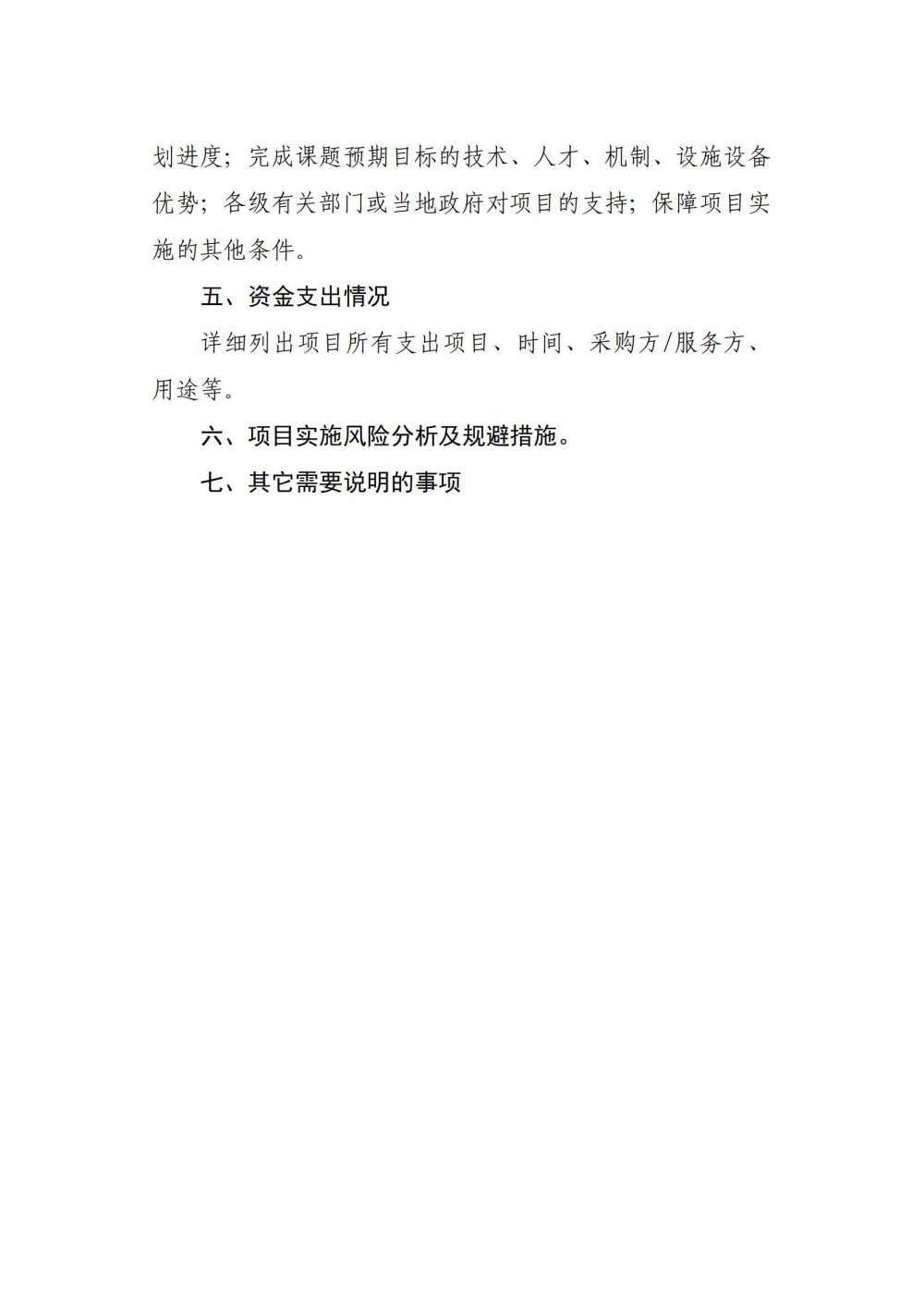 划进度；完成课题预期目标的技术、人才、机制、设施设备优势；各级有关部门或当地政府对项目的支持；保障项目实施的其他条件。

五、资金支出情况

详细列出项目所有支出项目、时间、采购方/服务方、用途等。

六、项目实施风险分析及规避措施。

七、其它需要说明的事项